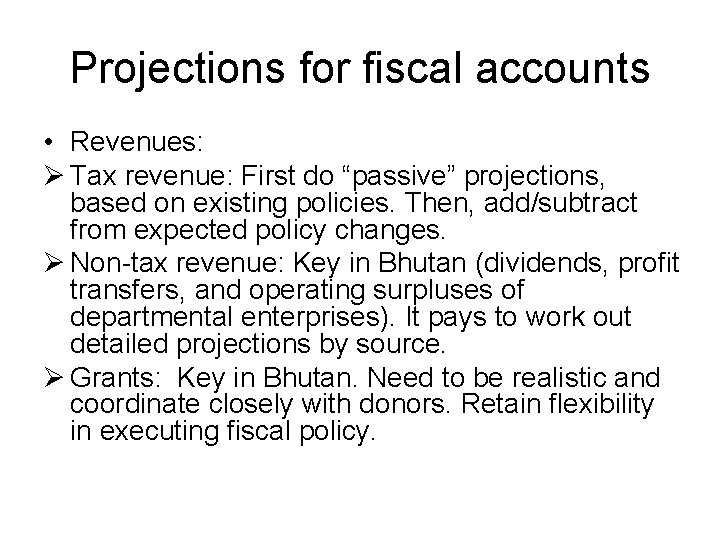 Projections for fiscal accounts

• Revenues:

➢ Tax revenue: First do “passive” projections, based on existing policies. Then, add/subtract from expected policy changes.

➢ Non-tax revenue: Key in Bhutan (dividends, profit transfers, and operating surpluses of departmental enterprises). It pays to work out detailed projections by source.

➢ Grants:  Key in Bhutan. Need to be realistic and coordinate closely with donors. Retain flexibility in executing fiscal policy.